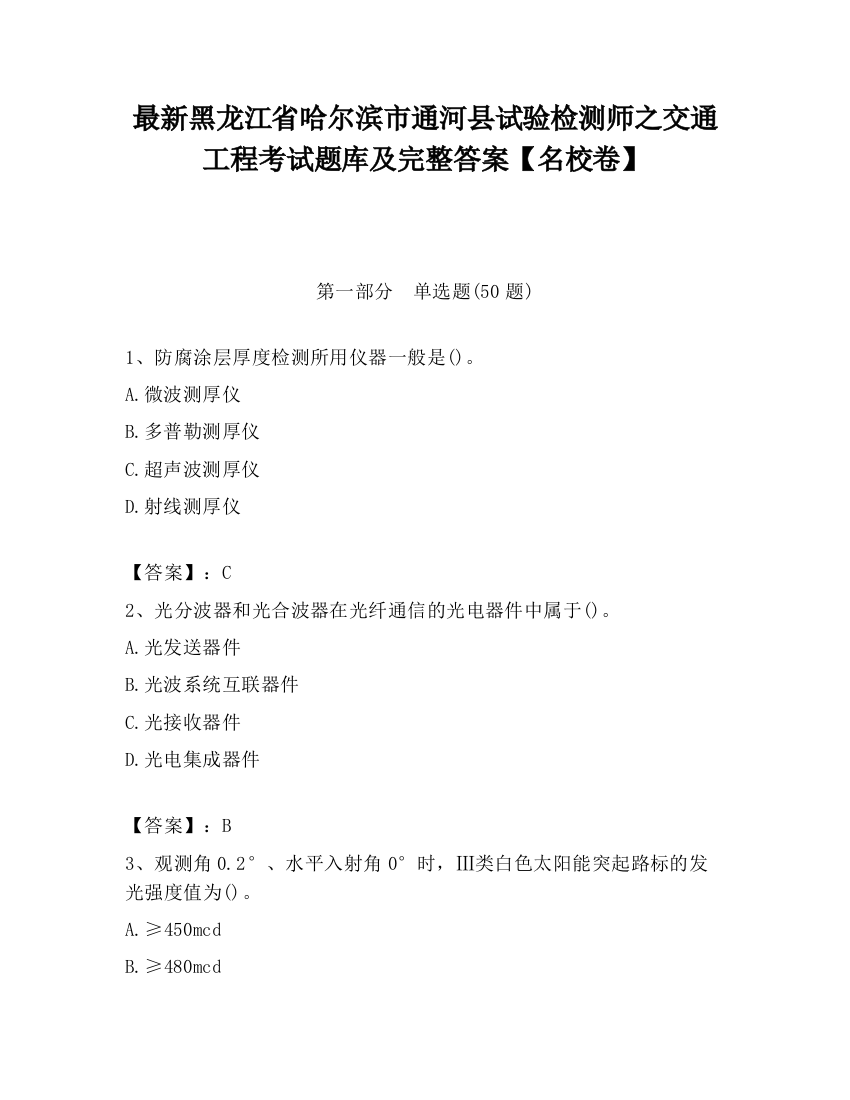 最新黑龙江省哈尔滨市通河县试验检测师之交通工程考试题库及完整答案【名校卷】

第一部分　单选题(50 题)

1、防腐涂层厚度检测所用仪器一般是()。

A.微波测厚仪

B.多普勒测厚仪

C.超声波测厚仪

D.射线测厚仪

【答案】：C

2、光分波器和光合波器在光纤通信的光电器件中属于()。

A.光发送器件

B.光波系统互联器件

C.光接收器件

D.光电集成器件

【答案】：B

3、观测角 0.2°、水平入射角 0°时，III类白色太阳能突起路标的发光强度值为()。

A.≥450mcd

B.≥480mcd